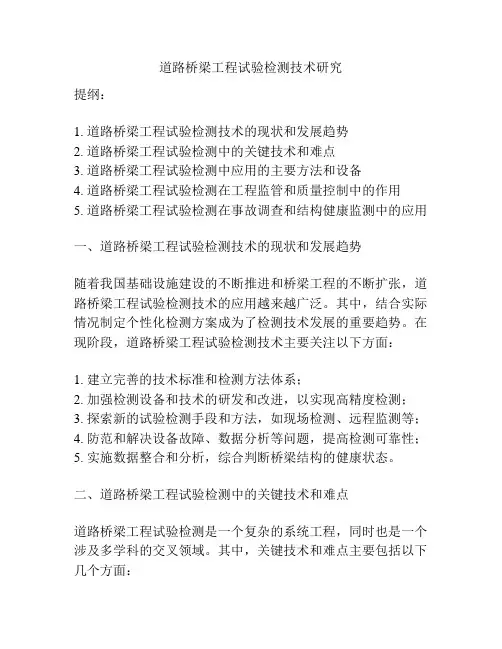 道路桥梁工程试验检测技术研究

提纲：

1. 道路桥梁工程试验检测技术的现状和发展趋势
2. 道路桥梁工程试验检测中的关键技术和难点
3. 道路桥梁工程试验检测中应用的主要方法和设备
4. 道路桥梁工程试验检测在工程监管和质量控制中的作用
5. 道路桥梁工程试验检测在事故调查和结构健康监测中的应用

一、道路桥梁工程试验检测技术的现状和发展趋势

随着我国基础设施建设的不断推进和桥梁工程的不断扩张，道路桥梁工程试验检测技术的应用越来越广泛。其中，结合实际情况制定个性化检测方案成为了检测技术发展的重要趋势。在现阶段，道路桥梁工程试验检测技术主要关注以下方面：

1. 建立完善的技术标准和检测方法体系；
2. 加强检测设备和技术的研发和改进，以实现高精度检测；
3. 探索新的试验检测手段和方法，如现场检测、远程监测等；
4. 防范和解决设备故障、数据分析等问题，提高检测可靠性；
5. 实施数据整合和分析，综合判断桥梁结构的健康状态。

二、道路桥梁工程试验检测中的关键技术和难点

道路桥梁工程试验检测是一个复杂的系统工程，同时也是一个涉及多学科的交叉领域。其中，关键技术和难点主要包括以下几个方面：